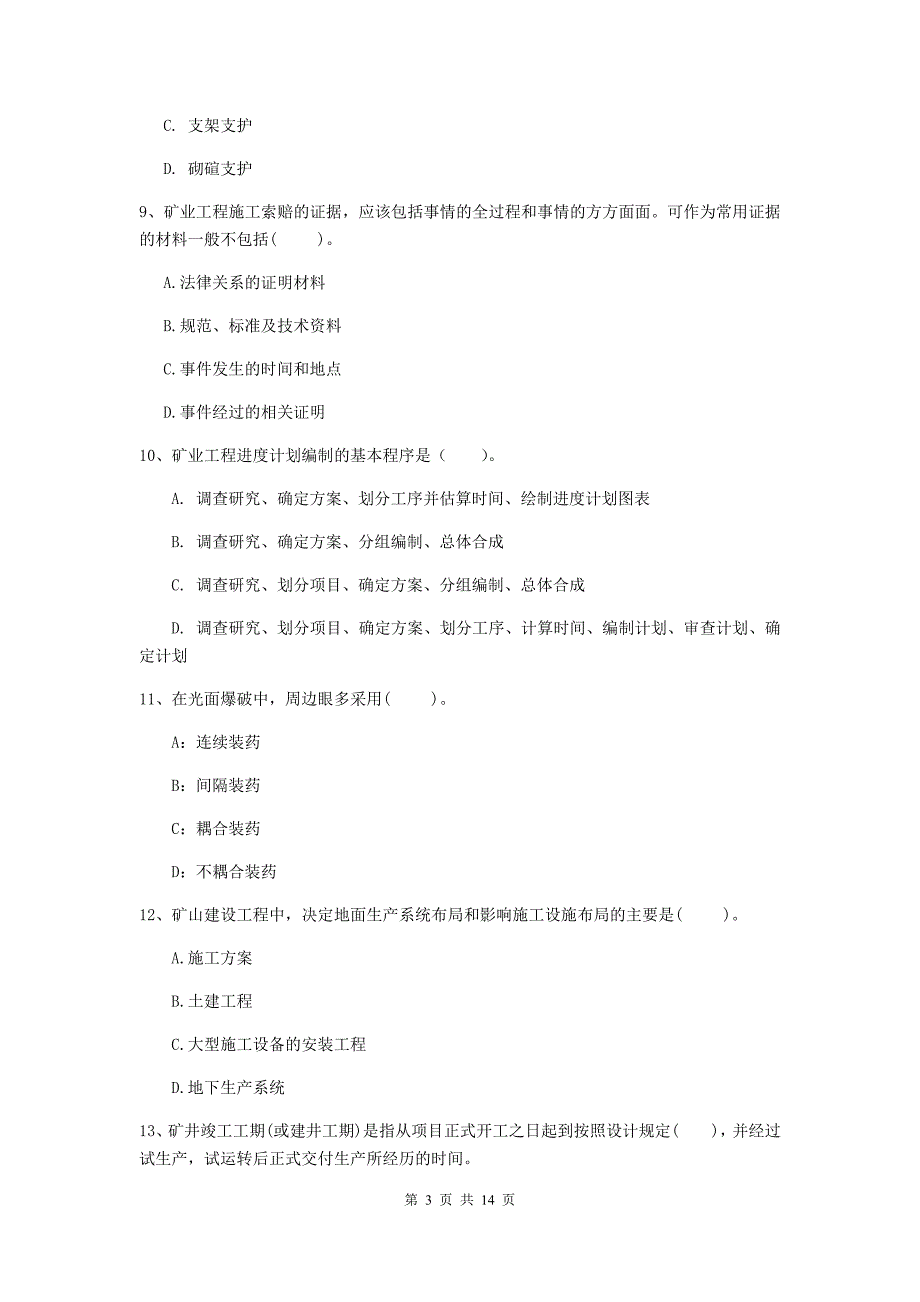 C. 支架支护

D. 砌碹支护

9、矿业工程施工索赔的证据，应该包括事情的全过程和事情的方方面面。可作为常用证据的材料一般不包括(　　)。

A.法律关系的证明材料

B.规范、标准及技术资料

C.事件发生的时间和地点

D.事件经过的相关证明

10、矿业工程进度计划编制的基本程序是（　　)。

A. 调查研究、确定方案、划分工序并估算时间、绘制进度计划图表

B. 调查研究、确定方案、分组编制、总体合成

C. 调查研究、划分项目、确定方案、分组编制、总体合成

D. 调查研究、划分项目、确定方案、划分工序、计算时间、编制计划、审查计划、确定计划

11、在光面爆破中，周边眼多采用(　　)。

A：连续装药

B：间隔装药

C：耦合装药

D：不耦合装药

12、矿山建设工程中，决定地面生产系统布局和影响施工设施布局的主要是(　　)。

A.施工方案

B.土建工程

C.大型施工设备的安装工程

D.地下生产系统

13、矿井竣工工期(或建井工期)是指从项目正式开工之日起到按照设计规定(　　)，并经过试生产，试运转后正式交付生产所经历的时间。

第 3 页 共 14 页